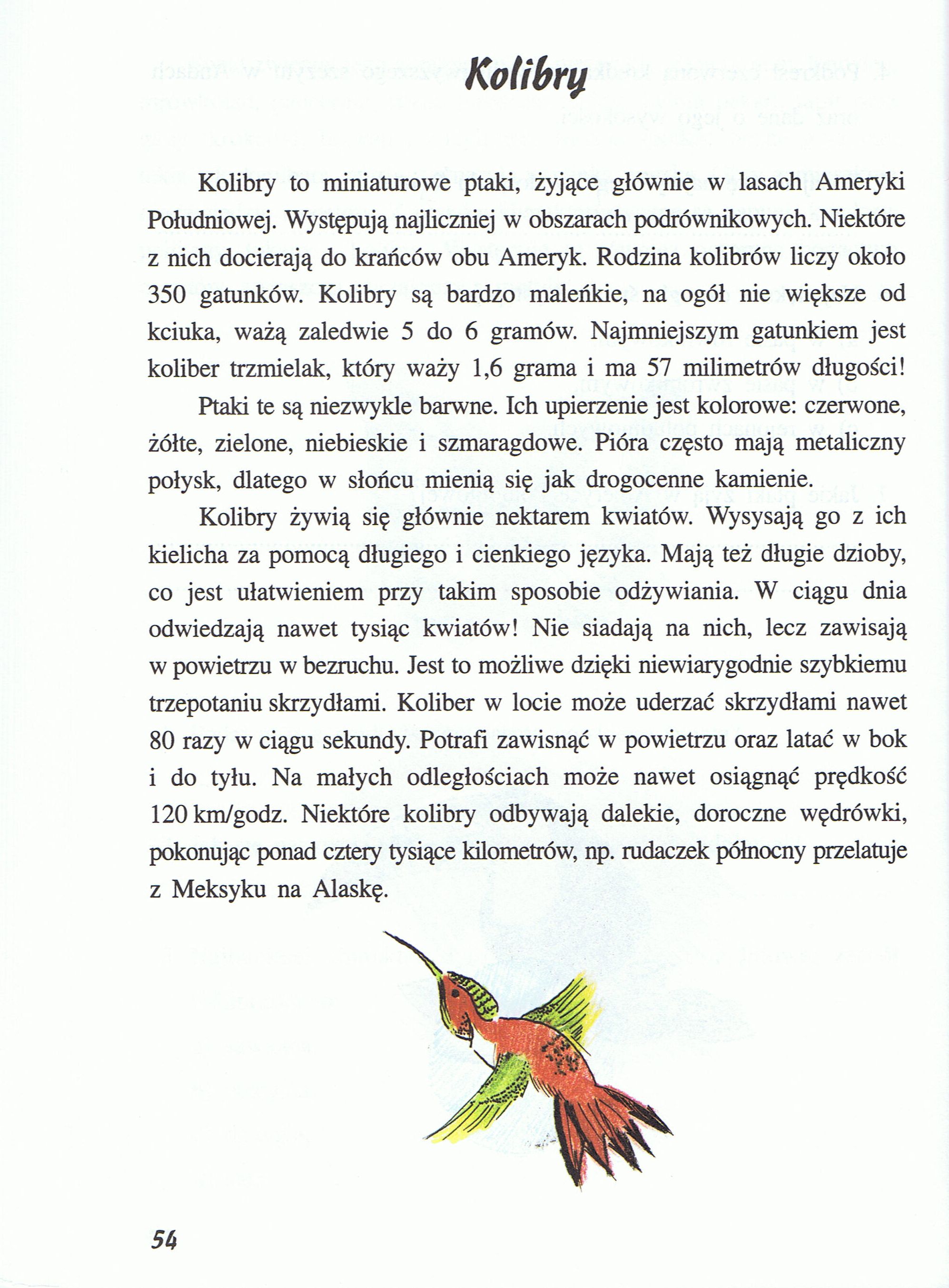 Kolibry

Kolibry to miniaturowe ptaki, żyjące głównie w lasach Ameryki Południowej. Występują najliczniej w obszarach podrównikowych. Niektóre z nich docierają do krańców obu Ameryk. Rodzina kolibrów liczy około 350 gatunków. Kolibry są bardzo maleńkie, na ogół nie większe od kciuka, ważą zaledwie 5 do 6 gramów. Najmniejszym gatunkiem jest koliber trzmielak, który waży 1,6 grama i ma 57 milimetrów długości!

Ptaki te są niezwykle barwne. Ich upierzenie jest kolorowe: czerwone, żółte, zielone, niebieskie i szmaragdowe. Pióra często mają metaliczny połysk, dlatego w słońcu mienią się jak drogocenne kamienie.

Kolibry żywią się głównie nektarem kwiatów. Wysysają go z ich kielicha za pomocą długiego i cienkiego języka. Mają też długie dzioby, co jest ułatwieniem przy takim sposobie odżywiania. W ciągu dnia odwiedzają nawet tysiąc kwiatów! Nie siadają na nich, lecz zawisają w powietrzu w bezruchu. Jest to możliwe dzięki niewiarygodnie szybkiemu trzepotaniu skrzydłami. Koliber w locie może uderzać skrzydłami nawet 80 razy w ciągu sekundy. Potrafi zawisnąć w powietrzu oraz latać w bok i do tyłu. Na małych odległościach może nawet osiągnąć prędkość 120 km/godz. Niektóre kolibry odbywają dalekie, doroczne wędrówki, pokonując ponad cztery tysiące kilometrów, np. rudaczek północny przelatuje z Meksyku na Alaskę.

54